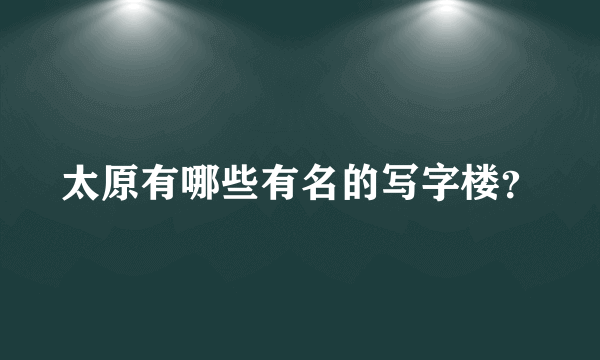 太原有哪些有名的写字楼?